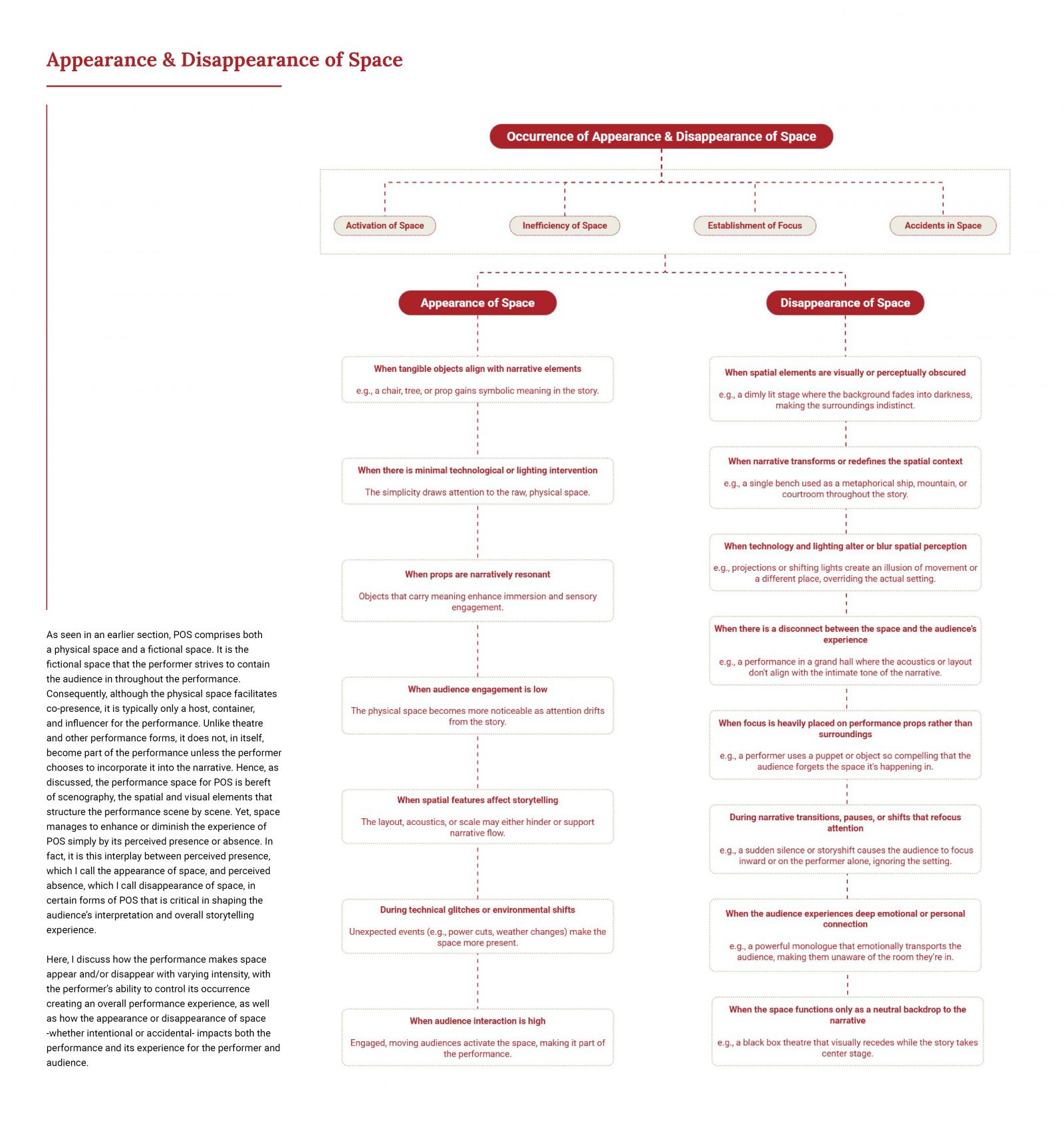 Appearance & Disappearance of Space

As seen in an earlier section, POS comprises both a physical space and a fictional space. It is the fictional space that the performer strives to contain the audience in throughout the performance. Consequently, although the physical space facilitates co-presence, it is typically only a host, container, and influencer for the performance. Unlike theatre and other performance forms, it does not, in itself, become part of the performance unless the performer chooses to incorporate it into the narrative. Hence, as discussed, the performance space for POS is bereft of scenography, the spatial and visual elements that structure the performance scene by scene. Yet, space manages to enhance or diminish the experience of POS simply by its perceived presence or absence. In fact, it is this interplay between perceived presence, which I call the appearance of space, and perceived absence, which I call disappearance of space, in certain forms of POS that is critical in shaping the audience's interpretation and overall storytelling experience.

Here, I discuss how the performance makes space appear and/or disappear with varying intensity, with the performer's ability to control its occurrence creating an overall performance experience, as well as how the appearance or disappearance of space -whether intentional or accidental- impacts both the performance and its experience for the performer and audience.

Occurrence of Appearance & Disappearance of Space

Activation of Space

Inefficiency of Space

Establishment of Focus

Accidents in Space

Appearance of Space

When tangible objects align with narrative elements

e.g., a chair, tree, or prop gains symbolic meaning in the story.

When there is minimal technological or lighting intervention

The simplicity draws attention to the raw, physical space.

When props are narratively resonant

Objects that carry meaning enhance immersion and sensory engagement.

When audience engagement is low

The physical space becomes more noticeable as attention drifts from the story.

When spatial features affect storytelling

The layout, acoustics, or scale may either hinder or support narrative flow.

During technical glitches or environmental shifts

Unexpected events (e.g., power cuts, weather changes) make the space more present.

When audience interaction is high

Engaged, moving audiences activate the space, making it part of the performance.

Disappearance of Space

When spatial elements are visually or perceptually obscured

e.g., a dimly lit stage where the background fades into darkness, making the surroundings indistinct.

When narrative transforms or redefines the spatial context

e.g., a single bench used as a metaphorical ship, mountain, or courtroom throughout the story.

When technology and lighting alter or blur spatial perception

e.g., projections or shifting lights create an illusion of movement or a different place, overriding the actual setting.

When there is a disconnect between the space and the audience's experience

e.g., a performance in a grand hall where the acoustics or layout don't align with the intimate tone of the narrative.

When focus is heavily placed on performance props rather than surroundings

e.g., a performer uses a puppet or object so compelling that the audience forgets the space it's happening in.

During narrative transitions, pauses, or shifts that refocus attention

e.g., a sudden silence or storyshift causes the audience to focus inward or on the performer alone, ignoring the setting.

When the audience experiences deep emotional or personal connection

e.g., a powerful monologue that emotionally transports the audience, making them unaware of the room they're in.

When the space functions only as a neutral backdrop to the narrative

e.g., a black box theatre that visually recedes while the story takes center stage.